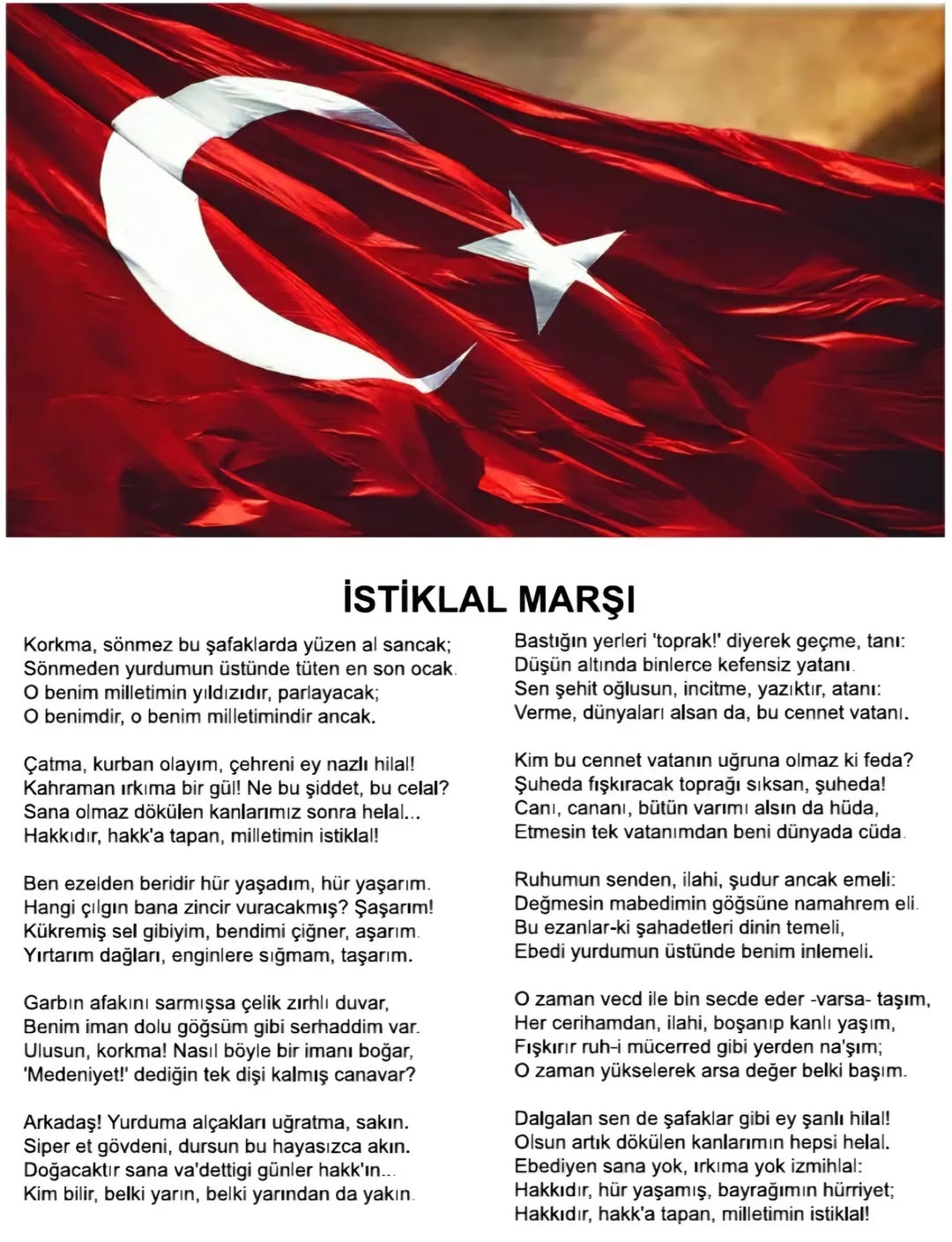 İSTİKLAL MARŞI

Korkma, sönmez bu şafaklarda yüzen al sancak;
Sönmeden yurdumun üstünde tüten en son ocak.
O benim milletimin yıldızıdır, parlayacak;
O benimdir, o benim milletimindir ancak.

Çatma, kurban olayım, çehreni ey nazlı hilal!
Kahraman ırkıma bir gül! Ne bu şiddet, bu celal?
Sana olmaz dökülen kanlarımız sonra helal...
Hakkıdır, hakk'a tapan, milletimin istiklal!

Ben ezelden beridir hür yaşadım, hür yaşarım.
Hangi çılgın bana zincir vuracakmış? Şaşarım!
Kükremiş sel gibiyim, bendimi çiğner, aşarım.
Yırtarım dağları, enginlere sığmam, taşarım.

Garbın afakını sarmışsa çelik zırhlı duvar,
Benim iman dolu göğsüm gibi serhaddim var.
Ulusun, korkma! Nasıl böyle bir imanı boğar,
'Medeniyet!' dediğin tek dişi kalmış canavar?

Arkadaş! Yurduma alçakları uğratma, sakın.
Siper et gövdeni, dursun bu hayasızca akın.
Doğacaktır sana va'dettigi günler hakk'ın...
Kim bilir, belki yarın, belki yarından da yakın.

Bastığın yerleri 'toprak!' diyerek geçme, tanı:
Düşün altında binlerce kefensiz yatanı.
Sen şehit oğlusun, incitme, yazıktır, atanı:
Verme, dünyaları alsan da, bu cennet vatanı.

Kim bu cennet vatanın uğruna olmaz ki feda?
Şuheda fışkıracak toprağı sıksan, şuheda!
Canı, cananı, bütün varımı alsın da hüda,
Etmesin tek vatanımdan beni dünyada cüda.

Ruhumun senden, ilahi, şudur ancak emeli:
Değmesin mabedimin göğsüne namahrem eli.
Bu ezanlar-ki şahadetleri dinin temeli,
Ebedi yurdumun üstünde benim inlemeli.

O zaman vecd ile bin secde eder -varsa- taşım,
Her cerihamdan, ilahi, boşanıp kanlı yaşım,
Fışkırır ruh-i mücerred gibi yerden na'şım;
O zaman yükselerek arsa değer belki başım.

Dalgalan sen de şafaklar gibi ey şanlı hilal!
Olsun artık dökülen kanlarımın hepsi helal.
Ebediyen sana yok, ırkıma yok izmihlal:
Hakkıdır, hür yaşamış, bayrağımın hürriyet;
Hakkıdır, hakk'a tapan, milletimin istiklal!